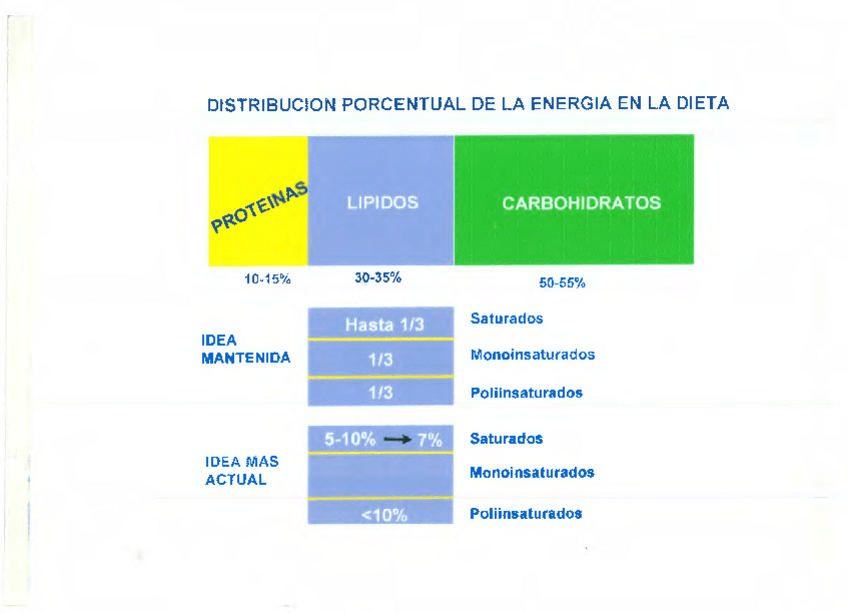 DISTRIBUCION PORCENTUAL DE LA ENERGIA EN LA DIETA

PROTEINAS

LIPIDOS

CARBOHIDRATOS

10-15%

30-35%

50-55%

IDEA MANTENIDA

Hasta 1/3 Saturados

1/3 Monoinsaturados

1/3 Poliinsaturados

IDEA MAS ACTUAL

5-10% → 7% Saturados

Monoinsaturados

<10% Poliinsaturados